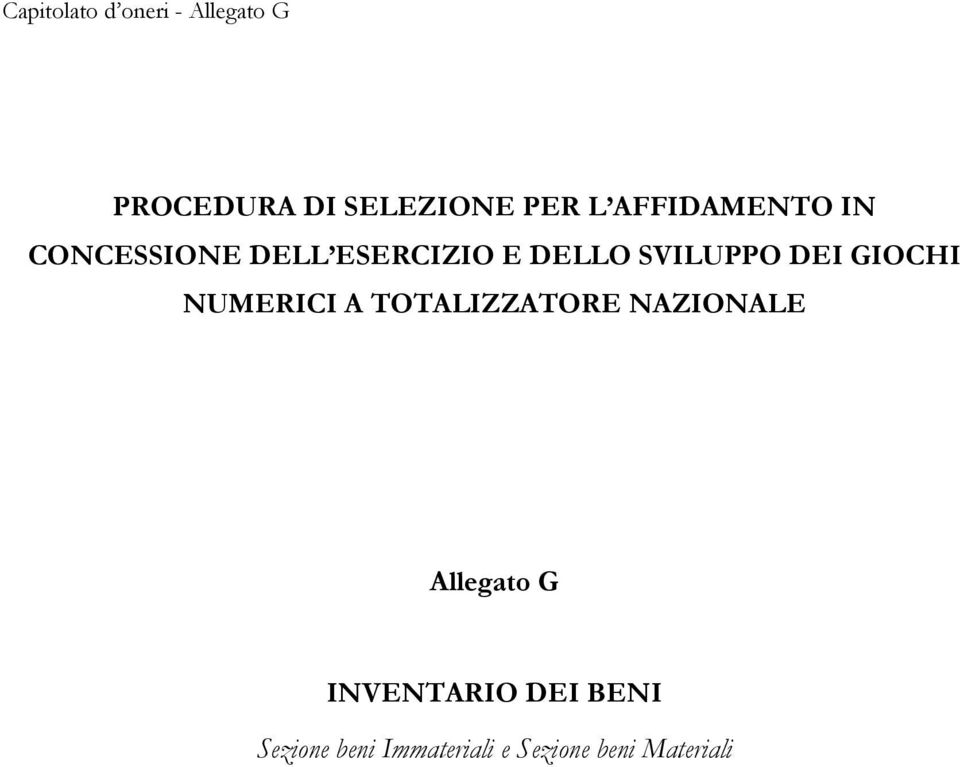 Capitolato d'oneri - Allegato G

PROCEDURA DI SELEZIONE PER L'AFFIDAMENTO IN CONCESSIONE DELL'ESERCIZIO E DELLO SVILUPPO DEI GIOCHI NUMERICI A TOTALIZZATORE NAZIONALE

Allegato G

INVENTARIO DEI BENI

Sezione beni Immateriali e Sezione beni Materiali